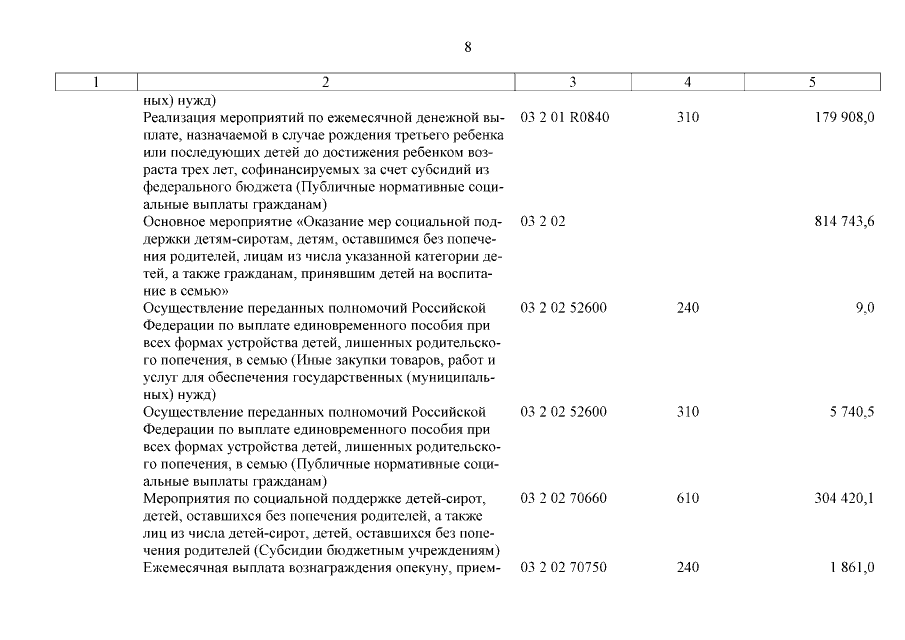 8

| 1 | 2 | 3 | 4 | 5 |
|---|---|---|---|---|
| | ных) нужд) | | | |
| | Реализация мероприятий по ежемесячной денежной выплате, назначаемой в случае рождения третьего ребенка или последующих детей до достижения ребенком возраста трех лет, софинансируемых за счет субсидий из федерального бюджета (Публичные нормативные социальные выплаты гражданам) | 03 2 01 R0840 | 310 | 179 908,0 |
| | Основное мероприятие «Оказание мер социальной поддержки детям-сиротам, детям, оставшимся без попечения родителей, лицам из числа указанной категории детей, а также гражданам, принявшим детей на воспитание в семью» | 03 2 02 | | 814 743,6 |
| | Осуществление переданных полномочий Российской Федерации по выплате единовременного пособия при всех формах устройства детей, лишенных родительского попечения, в семью (Иные закупки товаров, работ и услуг для обеспечения государственных (муниципальных) нужд) | 03 2 02 52600 | 240 | 9,0 |
| | Осуществление переданных полномочий Российской Федерации по выплате единовременного пособия при всех формах устройства детей, лишенных родительского попечения, в семью (Публичные нормативные социальные выплаты гражданам) | 03 2 02 52600 | 310 | 5 740,5 |
| | Мероприятия по социальной поддержке детей-сирот, детей, оставшихся без попечения родителей, а также лиц из числа детей-сирот, детей, оставшихся без попечения родителей (Субсидии бюджетным учреждениям) | 03 2 02 70660 | 610 | 304 420,1 |
| | Ежемесячная выплата вознаграждения опекуну, прием- | 03 2 02 70750 | 240 | 1 861,0 |